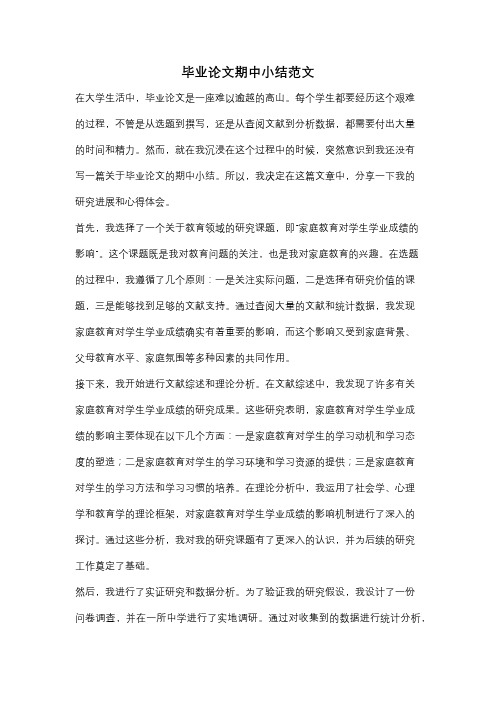 毕业论文期中小结范文

在大学生活中，毕业论文是一座难以逾越的高山。每个学生都要经历这个艰难的过程，不管是从选题到撰写，还是从查阅文献到分析数据，都需要付出大量的时间和精力。然而，就在我沉浸在这个过程中的时候，突然意识到我还没有写一篇关于毕业论文的期中小结。所以，我决定在这篇文章中，分享一下我的研究进展和心得体会。

首先，我选择了一个关于教育领域的研究课题，即"家庭教育对学生学业成绩的影响"。这个课题既是我对教育问题的关注，也是我对家庭教育的兴趣。在选题的过程中，我遵循了几个原则：一是关注实际问题，二是选择有研究价值的课题，三是能够找到足够的文献支持。通过查阅大量的文献和统计数据，我发现家庭教育对学生学业成绩确实有着重要的影响，而这个影响又受到家庭背景、父母教育水平、家庭氛围等多种因素的共同作用。

接下来，我开始进行文献综述和理论分析。在文献综述中，我发现了许多有关家庭教育对学生学业成绩的研究成果。这些研究表明，家庭教育对学生学业成绩的影响主要体现在以下几个方面：一是家庭教育对学生的学习动机和学习态度的塑造；二是家庭教育对学生的学习环境和学习资源的提供；三是家庭教育对学生的学习方法和学习习惯的培养。在理论分析中，我运用了社会学、心理学和教育学的理论框架，对家庭教育对学生学业成绩的影响机制进行了深入的探讨。通过这些分析，我对我的研究课题有了更深入的认识，并为后续的研究工作奠定了基础。

然后，我进行了实证研究和数据分析。为了验证我的研究假设，我设计了一份问卷调查，并在一所中学进行了实地调研。通过对收集到的数据进行统计分析，